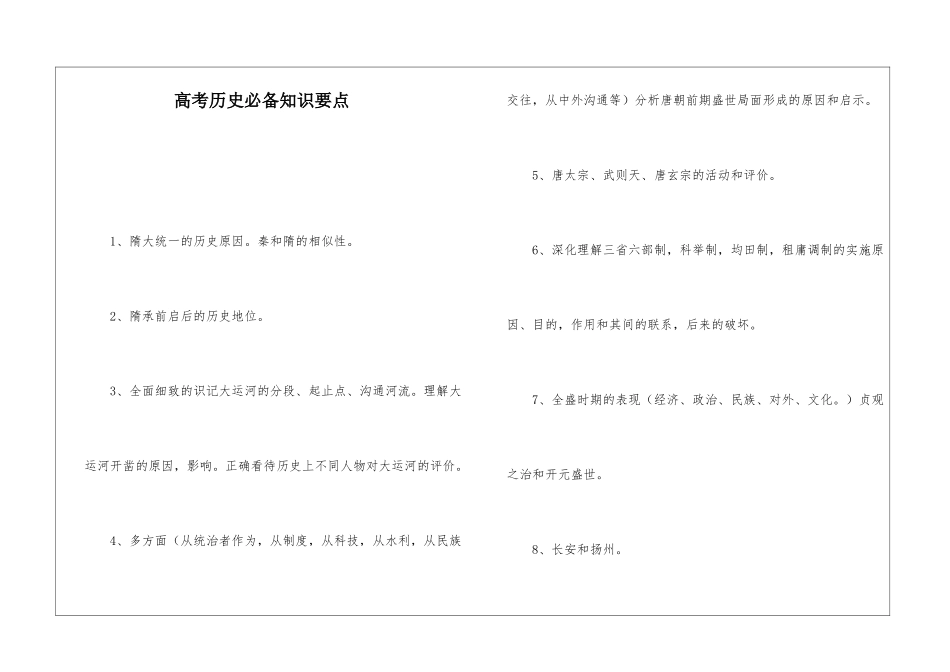 高考历史必备知识要点

1、隋大统一的历史原因。秦和隋的相似性。

2、隋承前启后的历史地位。

3、全面细致的识记大运河的分段、起止点、沟通河流。理解大运河开凿的原因，影响。正确看待历史上不同人物对大运河的评价。

4、多方面（从统治者作为，从制度，从科技，从水利，从民族交往，从中外沟通等）分析唐朝前期盛世局面形成的原因和启示。

5、唐太宗、武则天、唐玄宗的活动和评价。

6、深化理解三省六部制，科举制，均田制，租庸调制的实施原因、目的，作用和其间的联系，后来的破坏。

7、全盛时期的表现（经济、政治、民族、对外、文化。）贞观之治和开元盛世。

8、长安和扬州。